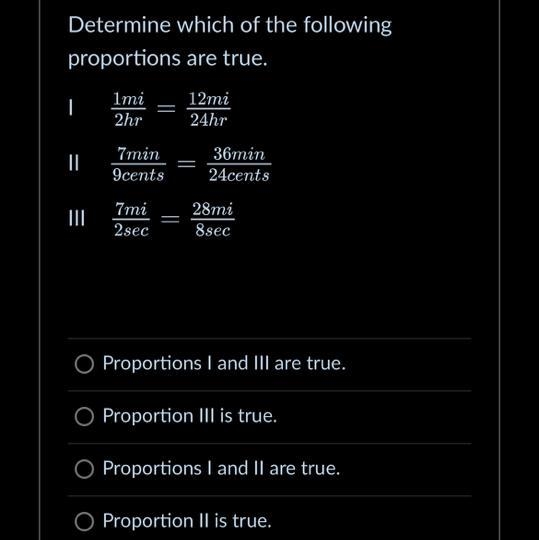 Determine which of the following proportions are true.

I $\frac{1mi}{2hr} = \frac{12mi}{24hr}$

II $\frac{7min}{9cents} = \frac{36min}{24cents}$

III $\frac{7mi}{2sec} = \frac{28mi}{8sec}$

Proportions I and III are true.

Proportion III is true.

Proportions I and II are true.

Proportion II is true.